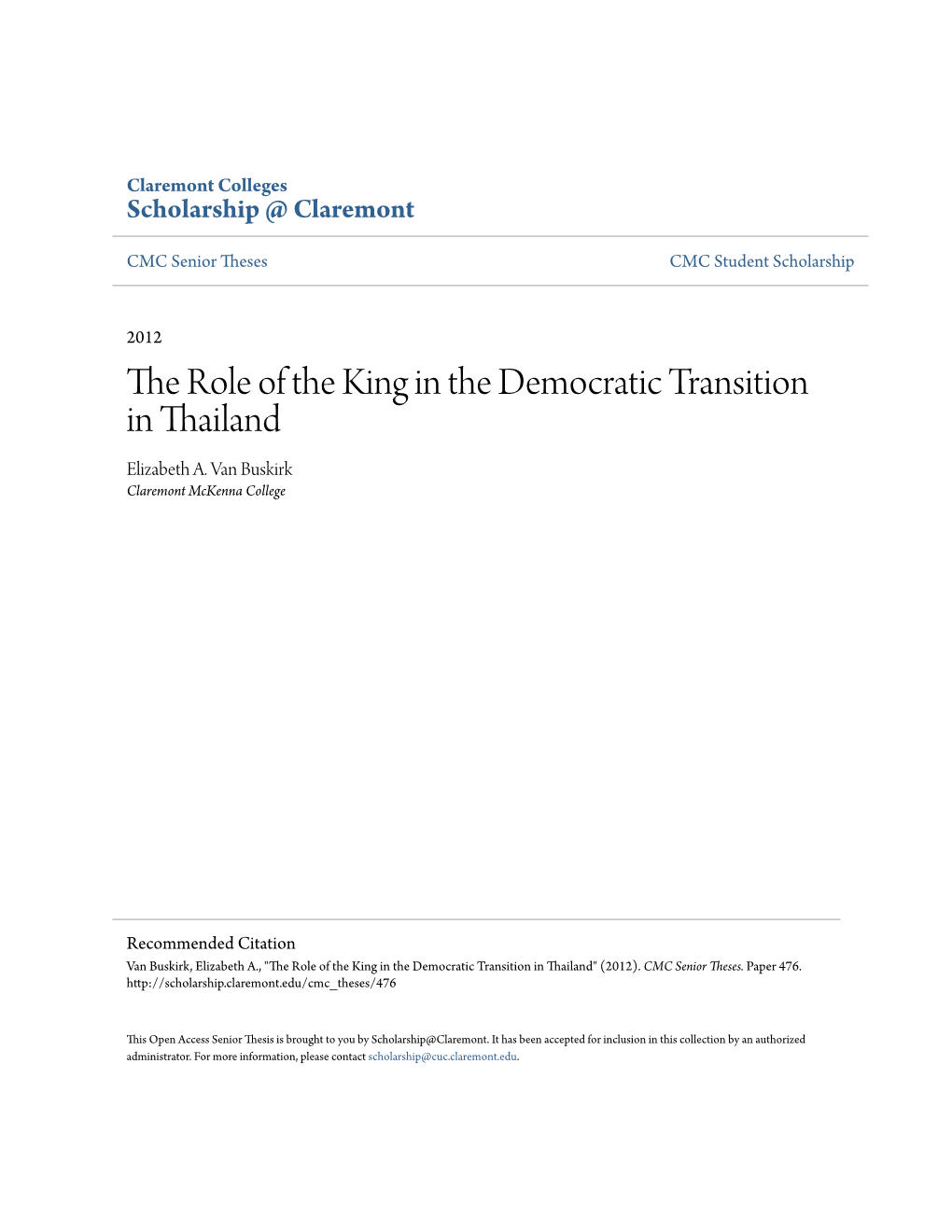 Claremont Colleges
Scholarship @ Claremont

CMC Senior Theses

CMC Student Scholarship

2012

The Role of the King in the Democratic Transition in Thailand

Elizabeth A. Van Buskirk
Claremont McKenna College

Recommended Citation
Van Buskirk, Elizabeth A., "The Role of the King in the Democratic Transition in Thailand" (2012). CMC Senior Theses. Paper 476.
http://scholarship.claremont.edu/cmc_theses/476

This Open Access Senior Thesis is brought to you by Scholarship@Claremont. It has been accepted for inclusion in this collection by an authorized administrator. For more information, please contact scholarship@cuc.claremont.edu.